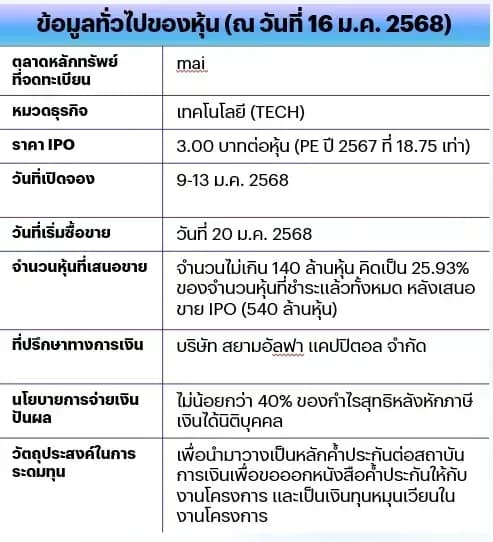 ข้อมูลทั่วไปของหุ้น (ณ วันที่ 16 ม.ค. 2568)

| | |
|---|---|
| ตลาดหลักทรัพย์ที่จดทะเบียน | mai |
| หมวดธุรกิจ | เทคโนโลยี (TECH) |
| ราคา IPO | 3.00 บาทต่อหุ้น (PE ปี 2567 ที่ 18.75 เท่า) |
| วันที่เปิดจอง | 9-13 ม.ค. 2568 |
| วันที่เริ่มซื้อขาย | วันที่ 20 ม.ค. 2568 |
| จำนวนหุ้นที่เสนอขาย | จำนวนไม่เกิน 140 ล้านหุ้น คิดเป็น 25.93% ของจำนวนหุ้นที่ชำระแล้วทั้งหมด หลังเสนอขาย IPO (540 ล้านหุ้น) |
| ที่ปรึกษาทางการเงิน | บริษัท สยามอัลฟา แคปปิตอล จำกัด |
| นโยบายการจ่ายเงินปันผล | ไม่น้อยกว่า 40% ของกำไรสุทธิหลังหักภาษีเงินได้นิติบุคคล |
| วัตถุประสงค์ในการระดมทุน | เพื่อนำมาวางเป็นหลักค้ำประกันต่อสถาบันการเงินเพื่อขอออกหนังสือค้ำประกันให้กับงานโครงการ และเป็นเงินทุนหมุนเวียนในงานโครงการ |